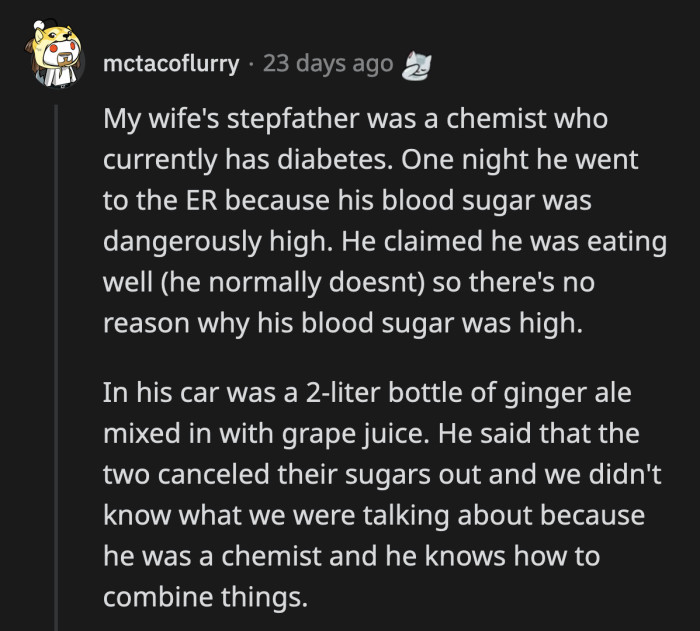 mctacoflurry · 23 days ago

My wife's stepfather was a chemist who currently has diabetes. One night he went to the ER because his blood sugar was dangerously high. He claimed he was eating well (he normally doesnt) so there's no reason why his blood sugar was high.

In his car was a 2-liter bottle of ginger ale mixed in with grape juice. He said that the two canceled their sugars out and we didn't know what we were talking about because he was a chemist and he knows how to combine things.